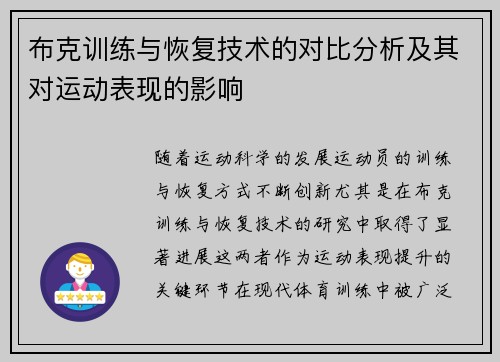 布克训练与恢复技术的对比分析及其对运动表现的影响

随着运动科学的发展运动员的训练与恢复方式不断创新尤其是在布克训练与恢复技术的研究中取得了显著进展这两者作为运动表现提升的关键环节在现代体育训练中被广泛